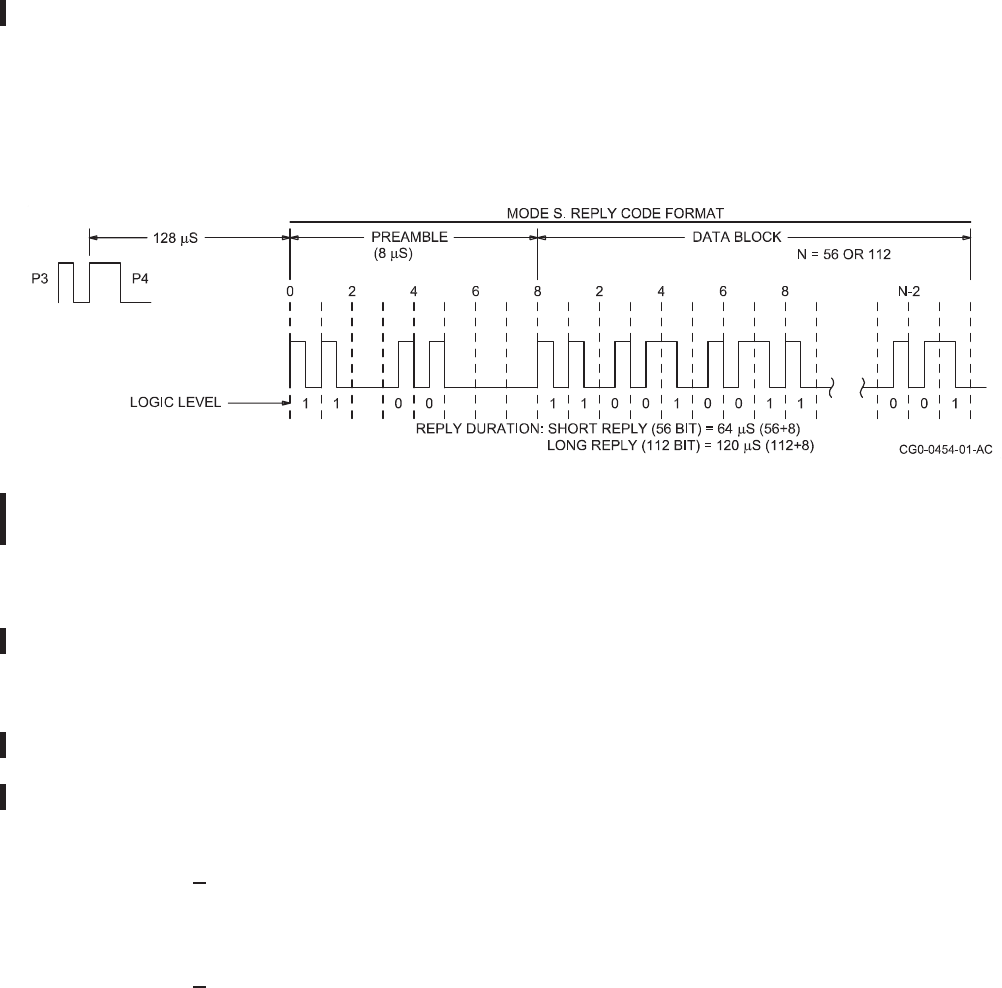 MODE S. REPLY CODE FORMAT

128 $\mu$S

PREAMBLE (8 $\mu$S)

DATA BLOCK

N = 56 OR 112

P3

P4

0 2 4 6 8 2 4 6 8 N-2

LOGIC LEVEL

1 1 0 0 1 1 0 0 1 0 0 1 1 0 0 1

REPLY DURATION: SHORT REPLY (56 BIT) = 64 $\mu$S (56+8)
LONG REPLY (112 BIT) = 120 $\mu$S (112+8)

CG0-0454-01-AC